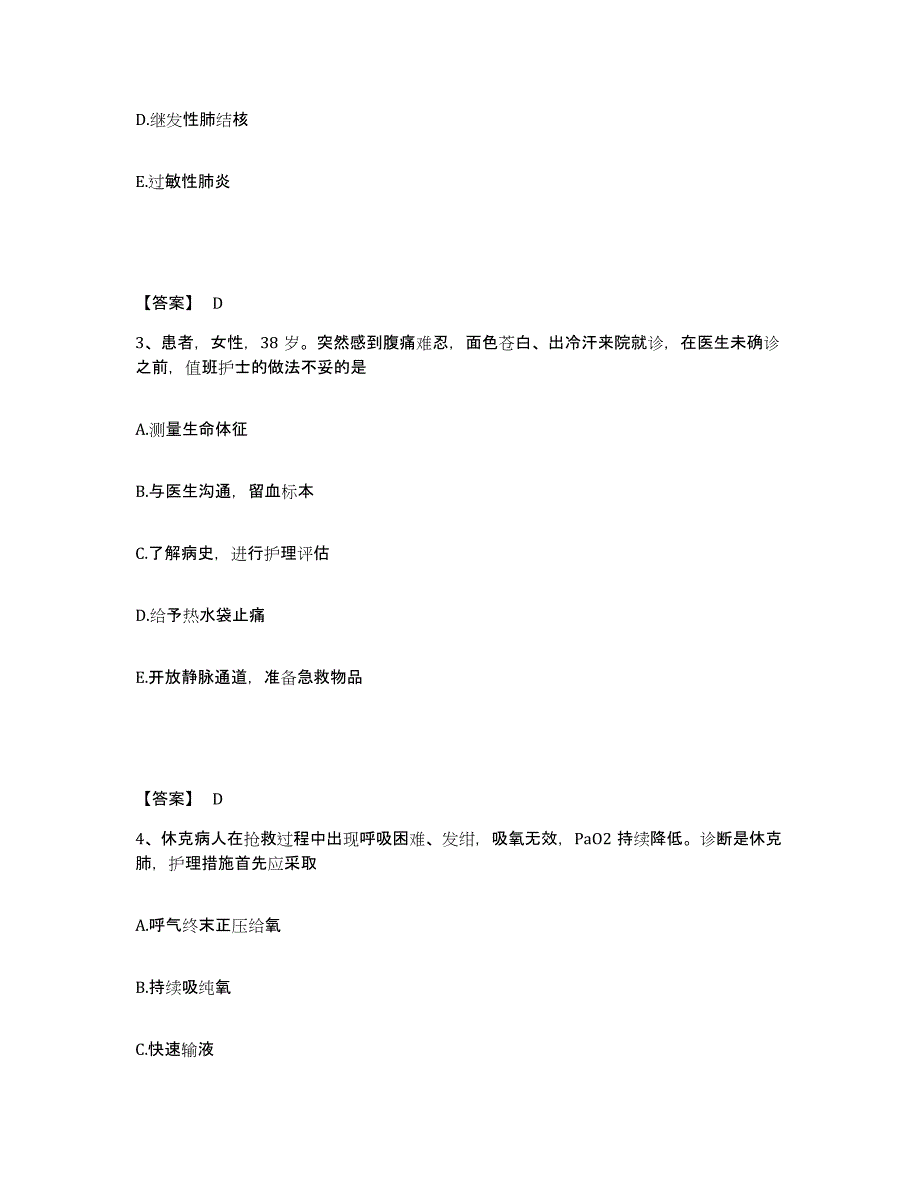 D.继发性肺结核

E.过敏性肺炎

【答案】 D

3、患者，女性，38 岁。突然感到腹痛难忍，面色苍白、出冷汗来院就诊，在医生未确诊之前，值班护士的做法不妥的是

A.测量生命体征

B.与医生沟通，留血标本

C.了解病史，进行护理评估

D.给予热水袋止痛

E.开放静脉通道，准备急救物品

【答案】 D

4、休克病人在抢救过程中出现呼吸困难、发绀，吸氧无效，PaO2 持续降低。诊断是休克肺，护理措施首先应采取

A.呼气终末正压给氧

B.持续吸纯氧

C.快速输液